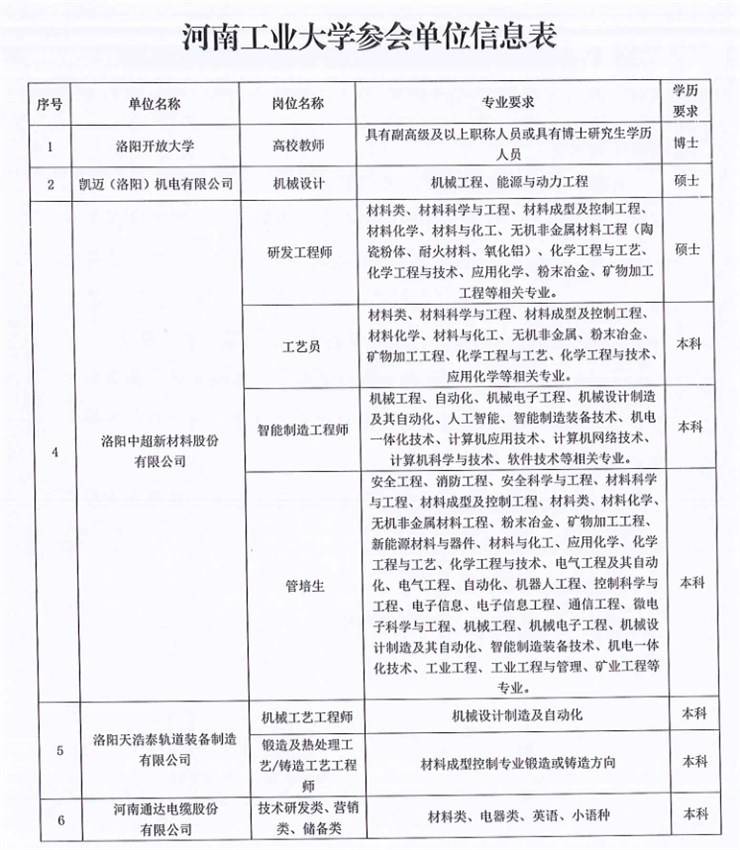 河南工业大学参会单位信息表

| 序号 | 单位名称 | 岗位名称 | 专业要求 | 学历要求 |
|---|---|---|---|---|
| 1 | 洛阳开放大学 | 高校教师 | 具有副高级及以上职称人员或具有博士研究生学历人员 | 博士 |
| 2 | 凯迈（洛阳）机电有限公司 | 机械设计 | 机械工程、能源与动力工程 | 硕士 |
| 4 | 洛阳中超新材料股份有限公司 | 研发工程师 | 材料类、材料科学与工程、材料成型及控制工程、材料化学、材料与化工、无机非金属材料工程（陶瓷粉体、耐火材料、氧化铝）、化学工程与工艺、化学工程与技术、应用化学、粉末冶金、矿物加工工程等相关专业。 | 硕士 |
|  |  | 工艺员 | 材料类、材料科学与工程、材料成型及控制工程、材料化学、材料与化工、无机非金属、粉末冶金、矿物加工工程、化学工程与工艺、化学工程与技术、应用化学等相关专业。 | 本科 |
|  |  | 智能制造工程师 | 机械工程、自动化、机械电子工程、机械设计制造及其自动化、人工智能、智能制造装备技术、机电一体化技术、计算机应用技术、计算机网络技术、计算机科学与技术、软件技术等相关专业。 | 本科 |
|  |  | 管培生 | 安全工程、消防工程、安全科学与工程、材料科学与工程、材料成型及控制工程、材料类、材料化学、无机非金属材料工程、粉末冶金、矿物加工工程、新能源材料与器件、材料与化工、应用化学、化学工程与工艺、化学工程与技术、电气工程及其自动化、电气工程、自动化、机器人工程、控制科学与工程、电子信息、电子信息工程、通信工程、微电子科学与工程、机械工程、机械电子工程、机械设计制造及其自动化、智能制造装备技术、机电一体化技术、工业工程、工业工程与管理、矿业工程等专业。 | 本科 |
| 5 | 洛阳天浩泰轨道装备制造有限公司 | 机械工艺工程师 | 机械设计制造及自动化 | 本科 |
|  |  | 锻造及热处理工艺/铸造工艺工程师 | 材料成型控制专业锻造或铸造方向 | 本科 |
| 6 | 河南通达电缆股份有限公司 | 技术研发类、营销类、储备类 | 材料类、电器类、英语、小语种 | 本科 |